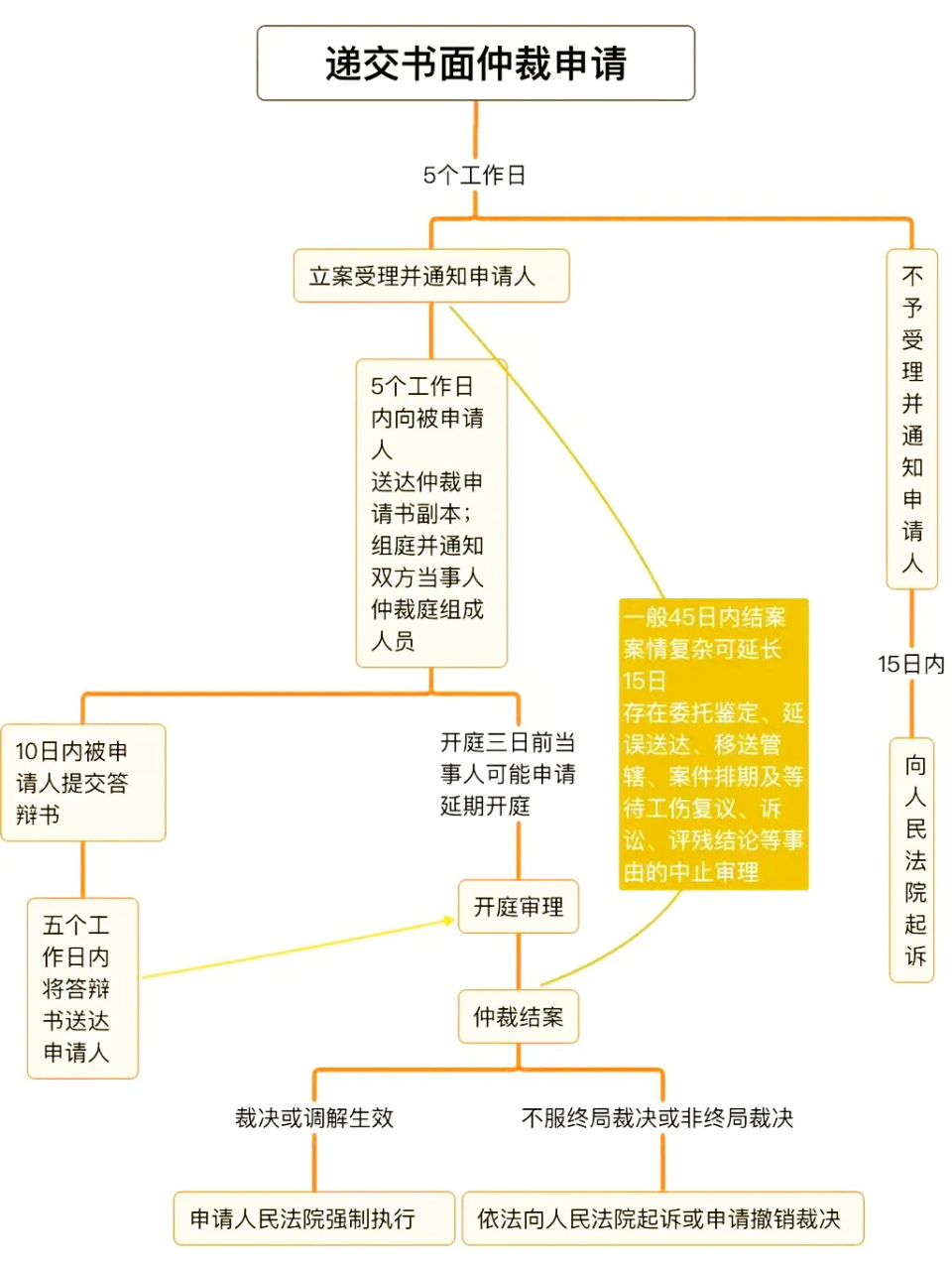 递交书面仲裁申请

5个工作日

立案受理并通知申请人

不予受理并通知申请人

5个工作日内向被申请人送达仲裁申请书副本；组庭并通知双方当事人仲裁庭组成人员

一般45日内结案
案情复杂可延长15日
存在委托鉴定、延误送达、移送管辖、案件排期及等待工伤复议、诉讼、评残结论等事由的中止审理

15日内

向人民法院起诉

10日内被申请人提交答辩书

开庭三日前当事人可能申请延期开庭

五个工作日内将答辩书送达申请人

开庭审理

仲裁结案

裁决或调解生效

不服终局裁决或非终局裁决

申请人民法院强制执行

依法向人民法院起诉或申请撤销裁决